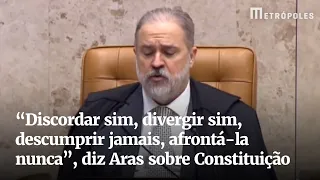 METRÓPOLES

“Discordar sim, divergir sim, descumprir jamais, afrontá-la nunca”, diz Aras sobre Constituição